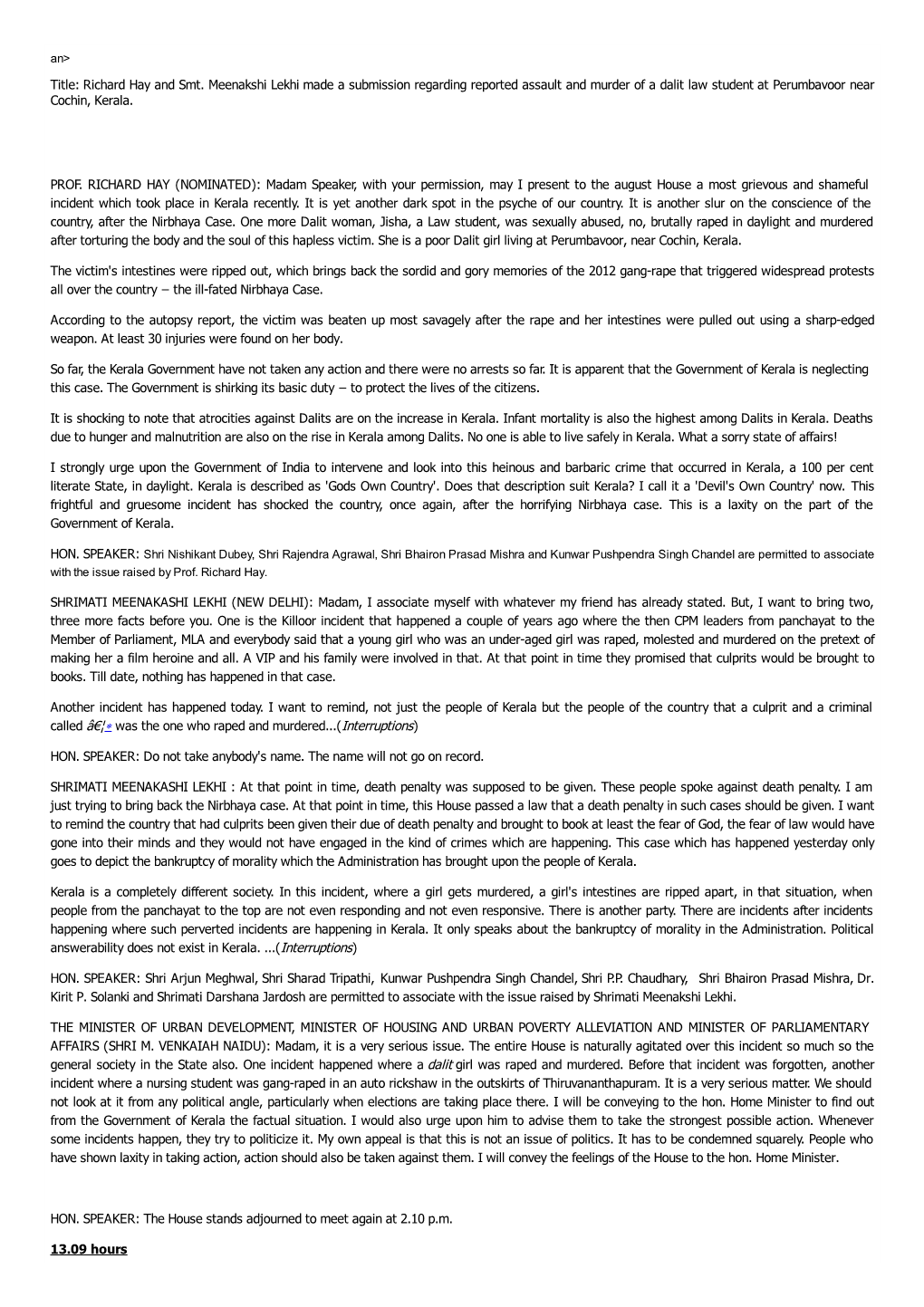 an>

Title: Richard Hay and Smt. Meenakshi Lekhi made a submission regarding reported assault and murder of a dalit law student at Perumbavoor near Cochin, Kerala.

PROF. RICHARD HAY (NOMINATED): Madam Speaker, with your permission, may I present to the august House a most grievous and shameful incident which took place in Kerala recently. It is yet another dark spot in the psyche of our country. It is another slur on the conscience of the country, after the Nirbhaya Case. One more Dalit woman, Jisha, a Law student, was sexually abused, no, brutally raped in daylight and murdered after torturing the body and the soul of this hapless victim. She is a poor Dalit girl living at Perumbavoor, near Cochin, Kerala.

The victim's intestines were ripped out, which brings back the sordid and gory memories of the 2012 gang-rape that triggered widespread protests all over the country – the ill-fated Nirbhaya Case.

According to the autopsy report, the victim was beaten up most savagely after the rape and her intestines were pulled out using a sharp-edged weapon. At least 30 injuries were found on her body.

So far, the Kerala Government have not taken any action and there were no arrests so far. It is apparent that the Government of Kerala is neglecting this case. The Government is shirking its basic duty – to protect the lives of the citizens.

It is shocking to note that atrocities against Dalits are on the increase in Kerala. Infant mortality is also the highest among Dalits in Kerala. Deaths due to hunger and malnutrition are also on the rise in Kerala among Dalits. No one is able to live safely in Kerala. What a sorry state of affairs!

I strongly urge upon the Government of India to intervene and look into this heinous and barbaric crime that occurred in Kerala, a 100 per cent literate State, in daylight. Kerala is described as 'Gods Own Country'. Does that description suit Kerala? I call it a 'Devil's Own Country' now. This frightful and gruesome incident has shocked the country, once again, after the horrifying Nirbhaya case. This is a laxity on the part of the Government of Kerala.

HON. SPEAKER: Shri Nishikant Dubey, Shri Rajendra Agrawal, Shri Bhairon Prasad Mishra and Kunwar Pushpendra Singh Chandel are permitted to associate with the issue raised by Prof. Richard Hay.

SHRIMATI MEENAKASHI LEKHI (NEW DELHI): Madam, I associate myself with whatever my friend has already stated. But, I want to bring two, three more facts before you. One is the Killoor incident that happened a couple of years ago where the then CPM leaders from panchayat to the Member of Parliament, MLA and everybody said that a young girl who was an under-aged girl was raped, molested and murdered on the pretext of making her a film heroine and all. A VIP and his family were involved in that. At that point in time they promised that culprits would be brought to books. Till date, nothing has happened in that case.

Another incident has happened today. I want to remind, not just the people of Kerala but the people of the country that a culprit and a criminal called â€¦* was the one who raped and murdered...(Interruptions)

HON. SPEAKER: Do not take anybody's name. The name will not go on record.

SHRIMATI MEENAKASHI LEKHI : At that point in time, death penalty was supposed to be given. These people spoke against death penalty. I am just trying to bring back the Nirbhaya case. At that point in time, this House passed a law that a death penalty in such cases should be given. I want to remind the country that had culprits been given their due of death penalty and brought to book at least the fear of God, the fear of law would have gone into their minds and they would not have engaged in the kind of crimes which are happening. This case which has happened yesterday only goes to depict the bankruptcy of morality which the Administration has brought upon the people of Kerala.

Kerala is a completely different society. In this incident, where a girl gets murdered, a girl's intestines are ripped apart, in that situation, when people from the panchayat to the top are not even responding and not even responsive. There is another party. There are incidents after incidents happening where such perverted incidents are happening in Kerala. It only speaks about the bankruptcy of morality in the Administration. Political answerability does not exist in Kerala. ...(Interruptions)

HON. SPEAKER: Shri Arjun Meghwal, Shri Sharad Tripathi, Kunwar Pushpendra Singh Chandel, Shri P.P. Chaudhary, Shri Bhairon Prasad Mishra, Dr. Kirit P. Solanki and Shrimati Darshana Jardosh are permitted to associate with the issue raised by Shrimati Meenakshi Lekhi.

THE MINISTER OF URBAN DEVELOPMENT, MINISTER OF HOUSING AND URBAN POVERTY ALLEVIATION AND MINISTER OF PARLIAMENTARY AFFAIRS (SHRI M. VENKAIAH NAIDU): Madam, it is a very serious issue. The entire House is naturally agitated over this incident so much so the general society in the State also. One incident happened where a dalit girl was raped and murdered. Before that incident was forgotten, another incident where a nursing student was gang-raped in an auto rickshaw in the outskirts of Thiruvananthapuram. It is a very serious matter. We should not look at it from any political angle, particularly when elections are taking place there. I will be conveying to the hon. Home Minister to find out from the Government of Kerala the factual situation. I would also urge upon him to advise them to take the strongest possible action. Whenever some incidents happen, they try to politicize it. My own appeal is that this is not an issue of politics. It has to be condemned squarely. People who have shown laxity in taking action, action should also be taken against them. I will convey the feelings of the House to the hon. Home Minister.

HON. SPEAKER: The House stands adjourned to meet again at 2.10 p.m.

13.09 hours